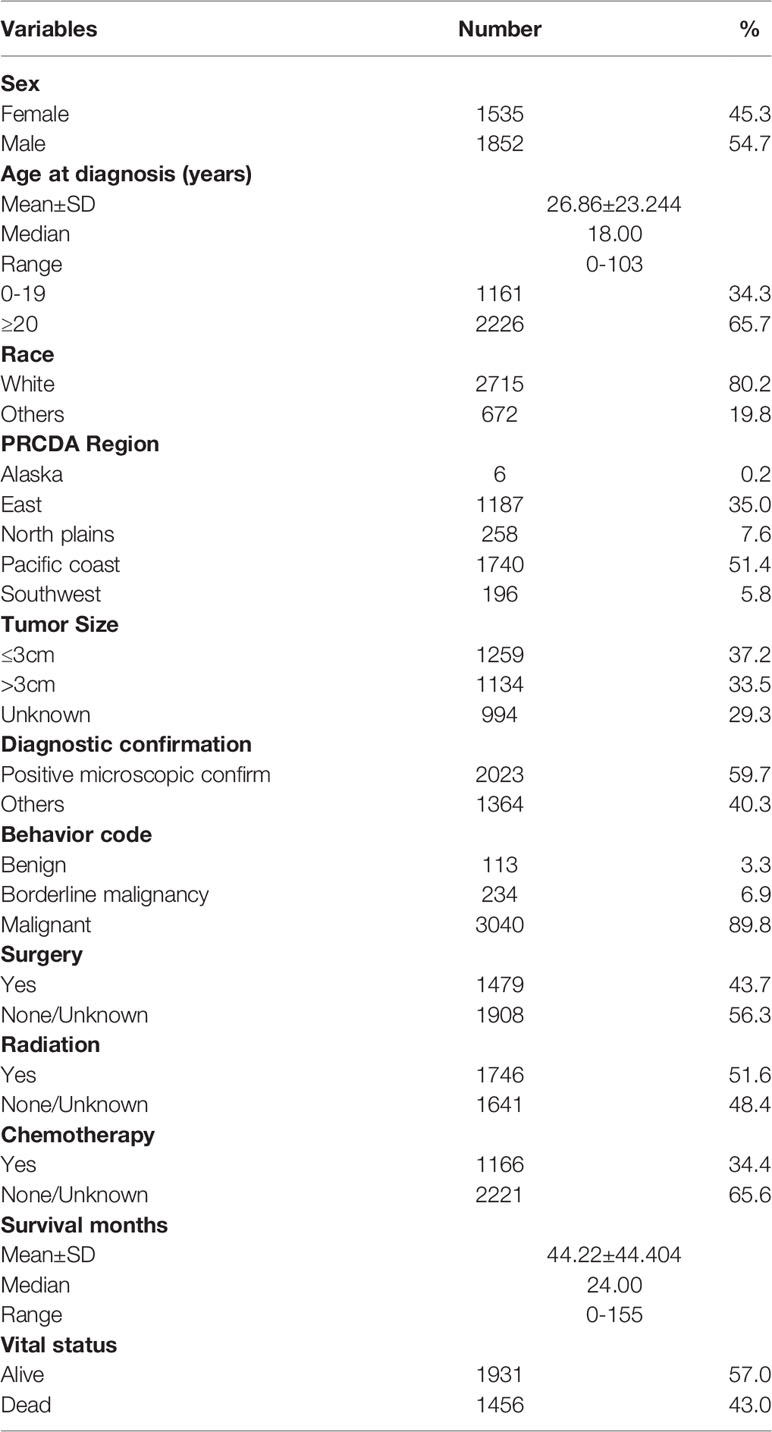 | Variables | Number | % |
|---|---|---|
| **Sex** | | |
| Female | 1535 | 45.3 |
| Male | 1852 | 54.7 |
| **Age at diagnosis (years)** | | |
| Mean±SD | 26.86±23.244 | |
| Median | 18.00 | |
| Range | 0-103 | |
| 0-19 | 1161 | 34.3 |
| ≥20 | 2226 | 65.7 |
| **Race** | | |
| White | 2715 | 80.2 |
| Others | 672 | 19.8 |
| **PRCDA Region** | | |
| Alaska | 6 | 0.2 |
| East | 1187 | 35.0 |
| North plains | 258 | 7.6 |
| Pacific coast | 1740 | 51.4 |
| Southwest | 196 | 5.8 |
| **Tumor Size** | | |
| ≤3cm | 1259 | 37.2 |
| >3cm | 1134 | 33.5 |
| Unknown | 994 | 29.3 |
| **Diagnostic confirmation** | | |
| Positive microscopic confirm | 2023 | 59.7 |
| Others | 1364 | 40.3 |
| **Behavior code** | | |
| Benign | 113 | 3.3 |
| Borderline malignancy | 234 | 6.9 |
| Malignant | 3040 | 89.8 |
| **Surgery** | | |
| Yes | 1479 | 43.7 |
| None/Unknown | 1908 | 56.3 |
| **Radiation** | | |
| Yes | 1746 | 51.6 |
| None/Unknown | 1641 | 48.4 |
| **Chemotherapy** | | |
| Yes | 1166 | 34.4 |
| None/Unknown | 2221 | 65.6 |
| **Survival months** | | |
| Mean±SD | 44.22±44.404 | |
| Median | 24.00 | |
| Range | 0-155 | |
| **Vital status** | | |
| Alive | 1931 | 57.0 |
| Dead | 1456 | 43.0 |